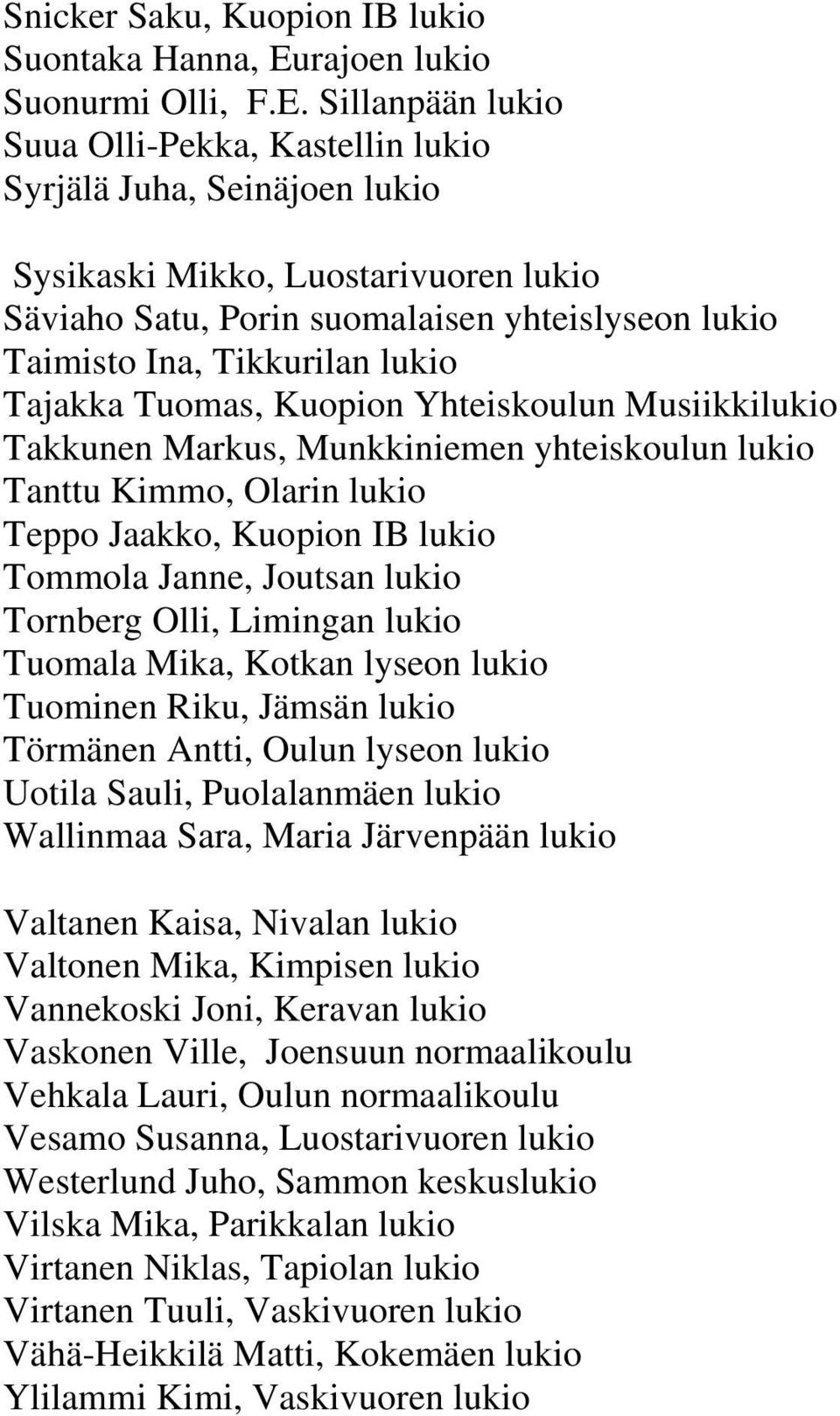 Snicker Saku, Kuopion IB lukio
Suontaka Hanna, Eurajoen lukio
Suonurmi Olli, F.E. Sillanpään lukio
Suua Olli-Pekka, Kastellin lukio
Syrjälä Juha, Seinäjoen lukio

Sysikaski Mikko, Luostarivuoren lukio
Säviaho Satu, Porin suomalaisen yhteislyseon lukio
Taimisto Ina, Tikkurilan lukio
Tajakka Tuomas, Kuopion Yhteiskoulun Musiikkilukio
Takkunen Markus, Munkkiniemen yhteiskoulun lukio
Tanttu Kimmo, Olarin lukio
Teppo Jaakko, Kuopion IB lukio
Tommola Janne, Joutsan lukio
Tornberg Olli, Limingan lukio
Tuomala Mika, Kotkan lyseon lukio
Tuominen Riku, Jämsän lukio
Törmänen Antti, Oulun lyseon lukio
Uotila Sauli, Puolalanmäen lukio
Wallinmaa Sara, Maria Järvenpään lukio

Valtanen Kaisa, Nivalan lukio
Valtonen Mika, Kimpisen lukio
Vannekoski Joni, Keravan lukio
Vaskonen Ville, Joensuun normaalikoulu
Vehkala Lauri, Oulun normaalikoulu
Vesamo Susanna, Luostarivuoren lukio
Westerlund Juho, Sammon keskuslukio
Vilska Mika, Parikkalan lukio
Virtanen Niklas, Tapiolan lukio
Virtanen Tuuli, Vaskivuoren lukio
Vähä-Heikkilä Matti, Kokemäen lukio
Ylilammi Kimi, Vaskivuoren lukio